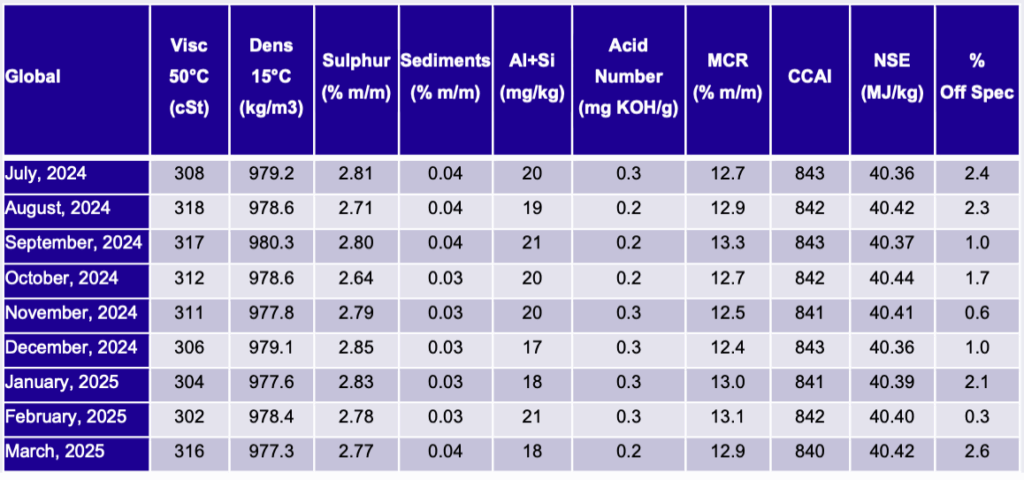 | Global | Visc 50°C (cSt) | Dens 15°C (kg/m3) | Sulphur (% m/m) | Sediments (% m/m) | Al+Si (mg/kg) | Acid Number (mg KOH/g) | MCR (% m/m) | CCAI | NSE (MJ/kg) | % Off Spec |
|---|---|---|---|---|---|---|---|---|---|---|
| July, 2024 | 308 | 979.2 | 2.81 | 0.04 | 20 | 0.3 | 12.7 | 843 | 40.36 | 2.4 |
| August, 2024 | 318 | 978.6 | 2.71 | 0.04 | 19 | 0.2 | 12.9 | 842 | 40.42 | 2.3 |
| September, 2024 | 317 | 980.3 | 2.80 | 0.04 | 21 | 0.2 | 13.3 | 843 | 40.37 | 1.0 |
| October, 2024 | 312 | 978.6 | 2.64 | 0.03 | 20 | 0.2 | 12.7 | 842 | 40.44 | 1.7 |
| November, 2024 | 311 | 977.8 | 2.79 | 0.03 | 20 | 0.3 | 12.5 | 841 | 40.41 | 0.6 |
| December, 2024 | 306 | 979.1 | 2.85 | 0.03 | 17 | 0.3 | 12.4 | 843 | 40.36 | 1.0 |
| January, 2025 | 304 | 977.6 | 2.83 | 0.03 | 18 | 0.3 | 13.0 | 841 | 40.39 | 2.1 |
| February, 2025 | 302 | 978.4 | 2.78 | 0.03 | 21 | 0.3 | 13.1 | 842 | 40.40 | 0.3 |
| March, 2025 | 316 | 977.3 | 2.77 | 0.04 | 18 | 0.2 | 12.9 | 840 | 40.42 | 2.6 |